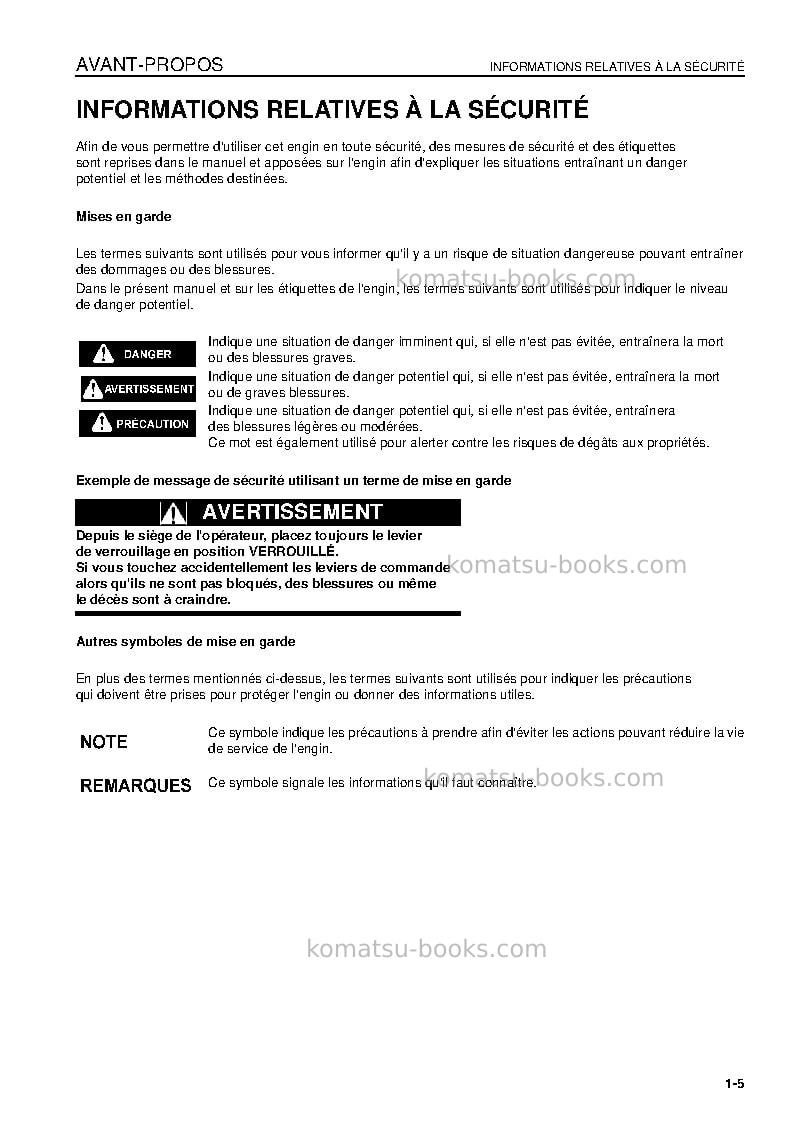 AVANT-PROPOS

INFORMATIONS RELATIVES À LA SÉCURITÉ

INFORMATIONS RELATIVES À LA SÉCURITÉ

Afin de vous permettre d'utiliser cet engin en toute sécurité, des mesures de sécurité et des étiquettes sont reprises dans le manuel et apposées sur l'engin afin d'expliquer les situations entraînant un danger potentiel et les méthodes destinées.

Mises en garde

Les termes suivants sont utilisés pour vous informer qu'il y a un risque de situation dangereuse pouvant entraîner des dommages ou des blessures.
Dans le présent manuel et sur les étiquettes de l'engin, les termes suivants sont utilisés pour indiquer le niveau de danger potentiel.

DANGER
Indique une situation de danger imminent qui, si elle n'est pas évitée, entraînera la mort ou des blessures graves.

AVERTISSEMENT
Indique une situation de danger potentiel qui, si elle n'est pas évitée, entraînera la mort ou de graves blessures.

PRÉCAUTION
Indique une situation de danger potentiel qui, si elle n'est pas évitée, entraînera des blessures légères ou modérées.
Ce mot est également utilisé pour alerter contre les risques de dégâts aux propriétés.

Exemple de message de sécurité utilisant un terme de mise en garde

AVERTISSEMENT

Depuis le siège de l'opérateur, placez toujours le levier de verrouillage en position VERROUILLÉ.
Si vous touchez accidentellement les leviers de commande alors qu'ils ne sont pas bloqués, des blessures ou même le décès sont à craindre.

Autres symboles de mise en garde

En plus des termes mentionnés ci-dessus, les termes suivants sont utilisés pour indiquer les précautions qui doivent être prises pour protéger l'engin ou donner des informations utiles.

NOTE
Ce symbole indique les précautions à prendre afin d'éviter les actions pouvant réduire la vie de service de l'engin.

REMARQUES
Ce symbole signale les informations qu'il faut connaître.

1-5

komatsu-books.com